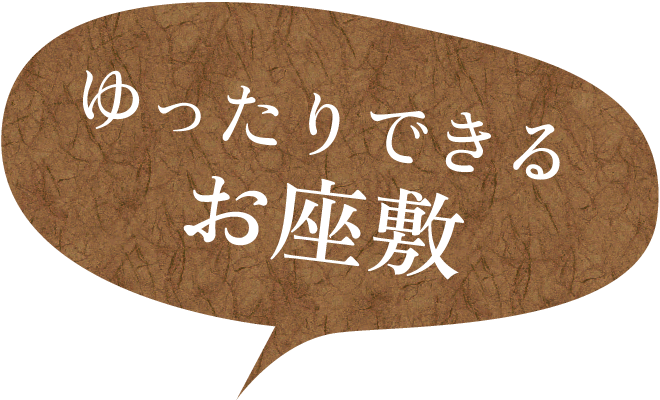 ゆったりできる
お座敷